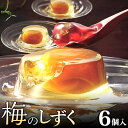 梅のしずく 6個入